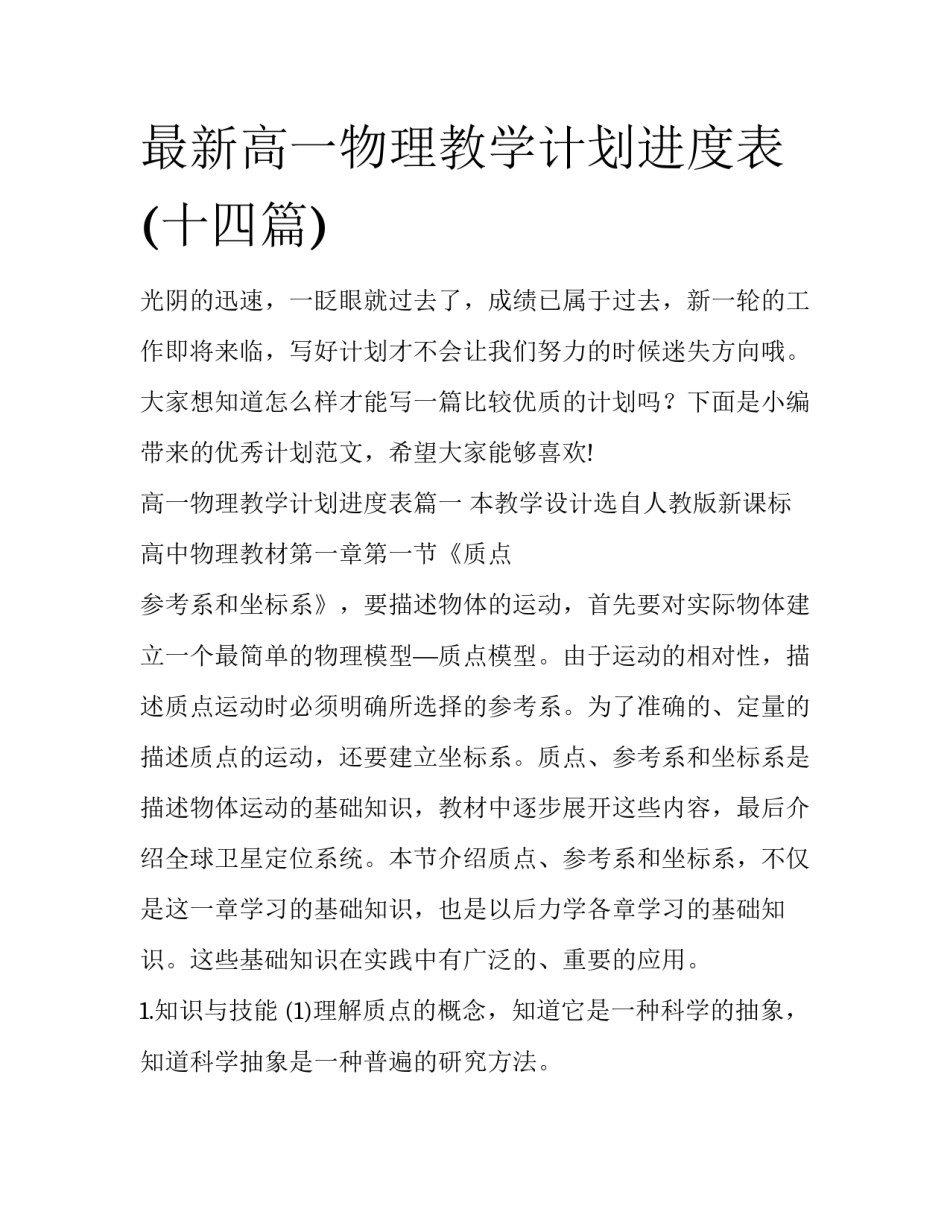 最新高一物理教学计划进度表(十四篇)

光阴的迅速，一眨眼就过去了，成绩已属于过去，新一轮的工作即将来临，写好计划才不会让我们努力的时候迷失方向哦。大家想知道怎么样才能写一篇比较优质的计划吗？下面是小编带来的优秀计划范文，希望大家能够喜欢!

高一物理教学计划进度表篇一 本教学设计选自人教版新课标高中物理教材第一章第一节《质点

参考系和坐标系》，要描述物体的运动，首先要对实际物体建立一个最简单的物理模型—质点模型。由于运动的相对性，描述质点运动时必须明确所选择的参考系。为了准确的、定量的描述质点的运动，还要建立坐标系。质点、参考系和坐标系是描述物体运动的基础知识，教材中逐步展开这些内容，最后介绍全球卫星定位系统。本节介绍质点、参考系和坐标系，不仅是这一章学习的基础知识，也是以后力学各章学习的基础知识。这些基础知识在实践中有广泛的、重要的应用。

1.知识与技能 (1)理解质点的概念，知道它是一种科学的抽象，知道科学抽象是一种普遍的研究方法。